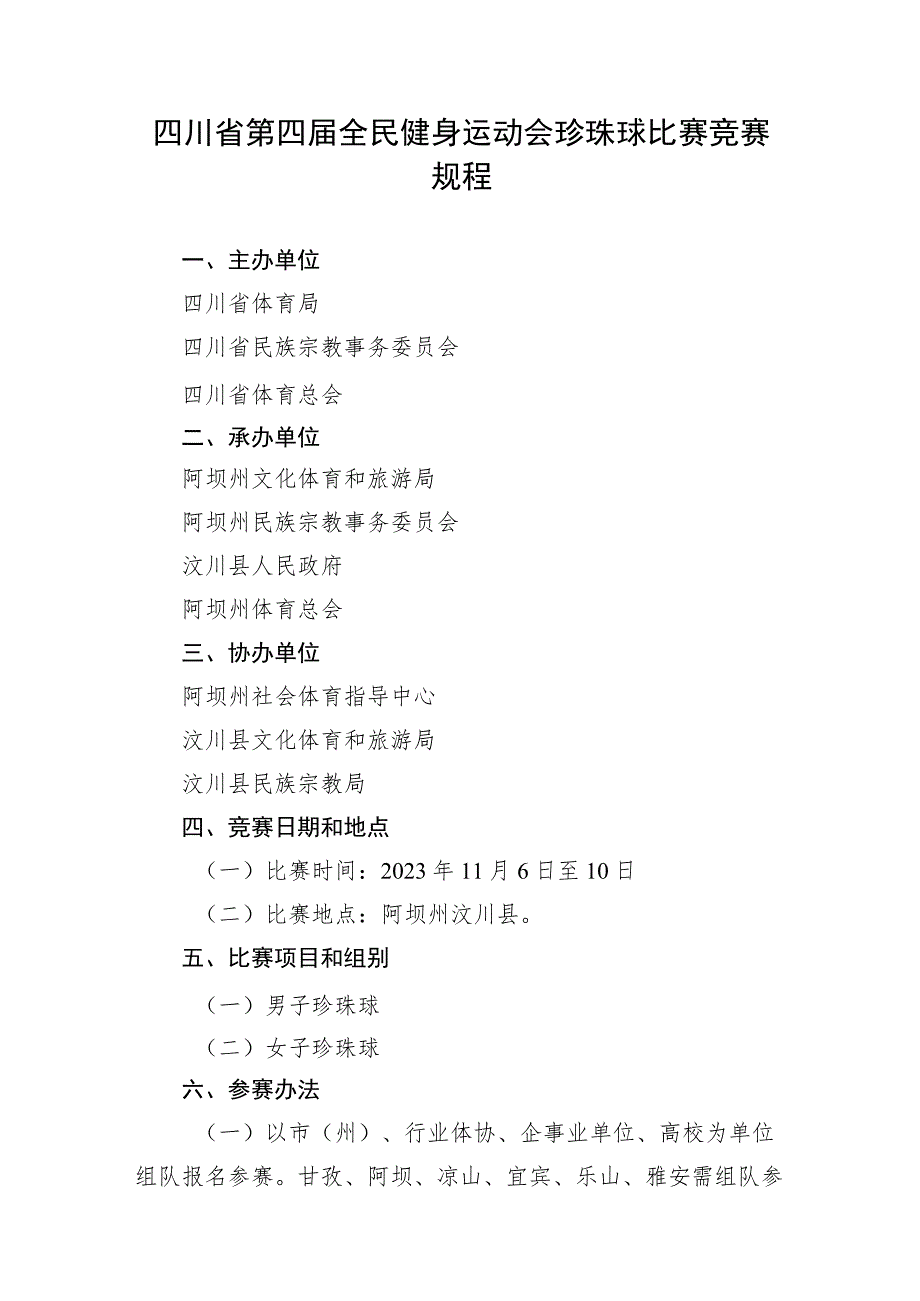 四川省第四届全民健身运动会珍珠球比赛竞赛规程

一、主办单位

四川省体育局

四川省民族宗教事务委员会

四川省体育总会

二、承办单位

阿坝州文化体育和旅游局

阿坝州民族宗教事务委员会

汶川县人民政府

阿坝州体育总会

三、协办单位

阿坝州社会体育指导中心

汶川县文化体育和旅游局

汶川县民族宗教局

四、竞赛日期和地点

（一）比赛时间：2023年11月6日至10日

（二）比赛地点：阿坝州汶川县。

五、比赛项目和组别

（一）男子珍珠球

（二）女子珍珠球

六、参赛办法

（一）以市（州）、行业体协、企事业单位、高校为单位组队报名参赛。甘孜、阿坝、凉山、宜宾、乐山、雅安需组队参